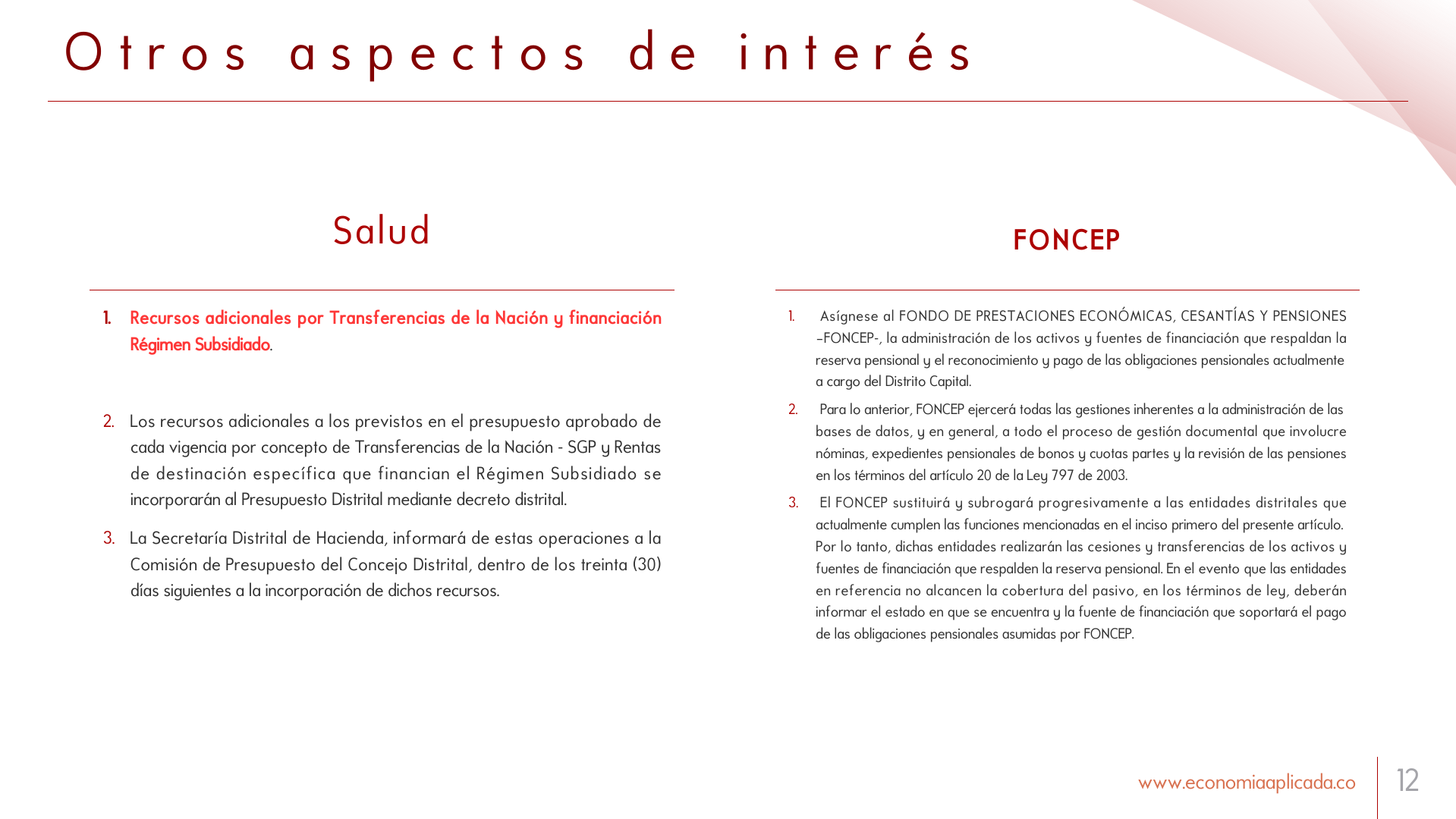 Otros aspectos de interés

Salud

1. Recursos adicionales por Transferencias de la Nación y financiación Régimen Subsidiado.

2. Los recursos adicionales a los previstos en el presupuesto aprobado de cada vigencia por concepto de Transferencias de la Nación - SGP y Rentas de destinación específica que financian el Régimen Subsidiado se incorporarán al Presupuesto Distrital mediante decreto distrital.

3. La Secretaría Distrital de Hacienda, informará de estas operaciones a la Comisión de Presupuesto del Concejo Distrital, dentro de los treinta (30) días siguientes a la incorporación de dichos recursos.

FONCEP

1. Asígnese al FONDO DE PRESTACIONES ECONÓMICAS, CESANTÍAS Y PENSIONES –FONCEP-, la administración de los activos y fuentes de financiación que respaldan la reserva pensional y el reconocimiento y pago de las obligaciones pensionales actualmente a cargo del Distrito Capital.

2. Para lo anterior, FONCEP ejercerá todas las gestiones inherentes a la administración de las bases de datos, y en general, a todo el proceso de gestión documental que involucre nóminas, expedientes pensionales de bonos y cuotas partes y la revisión de las pensiones en los términos del artículo 20 de la Ley 797 de 2003.

3. El FONCEP sustituirá y subrogará progresivamente a las entidades distritales que actualmente cumplen las funciones mencionadas en el inciso primero del presente artículo. Por lo tanto, dichas entidades realizarán las cesiones y transferencias de los activos y fuentes de financiación que respalden la reserva pensional. En el evento que las entidades en referencia no alcancen la cobertura del pasivo, en los términos de ley, deberán informar el estado en que se encuentra y la fuente de financiación que soportará el pago de las obligaciones pensionales asumidas por FONCEP.

www.economiaaplicada.co 12